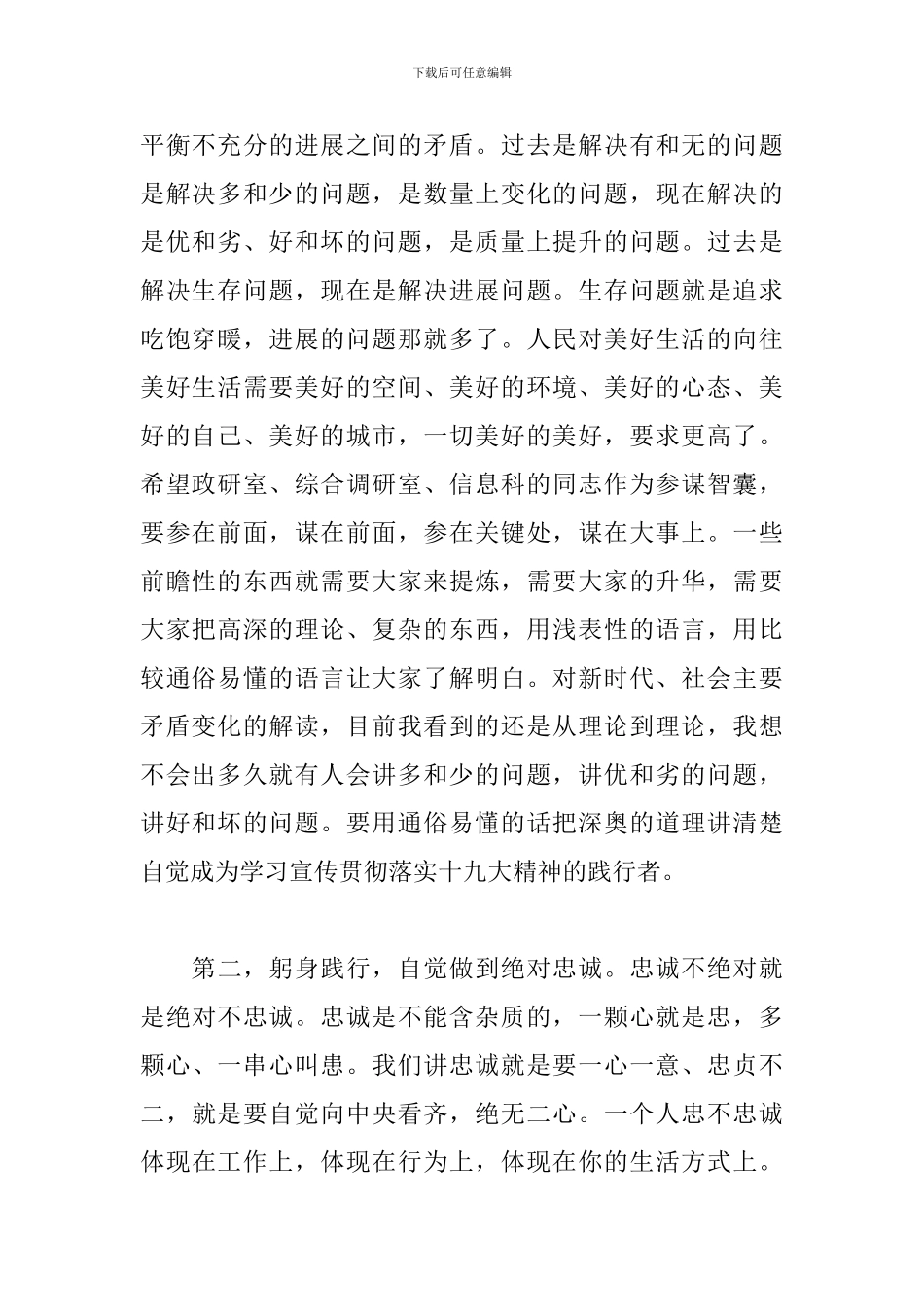 下载后可任意编辑

平衡不充分的进展之间的矛盾。过去是解决有和无的问题是解决多和少的问题，是数量上变化的问题，现在解决的是优和劣、好和坏的问题，是质量上提升的问题。过去是解决生存问题，现在是解决进展问题。生存问题就是追求吃饱穿暖，进展的问题那就多了。人民对美好生活的向往美好生活需要美好的空间、美好的环境、美好的心态、美好的自己、美好的城市，一切美好的美好，要求更高了。希望政研室、综合调研室、信息科的同志作为参谋智囊，要参在前面，谋在前面，参在关键处，谋在大事上。一些前瞻性的东西就需要大家来提炼，需要大家的升华，需要大家把高深的理论、复杂的东西，用浅表性的语言，用比较通俗易懂的语言让大家了解明白。对新时代、社会主要矛盾变化的解读，目前我看到的还是从理论到理论，我想不会出多久就有人会讲多和少的问题，讲优和劣的问题，讲好和坏的问题。要用通俗易懂的话把深奥的道理讲清楚自觉成为学习宣传贯彻落实十九大精神的践行者。

第二，躬身践行，自觉做到绝对忠诚。忠诚不绝对就是绝对不忠诚。忠诚是不能含杂质的，一颗心就是忠，多颗心、一串心叫患。我们讲忠诚就是要一心一意、忠贞不二，就是要自觉向中央看齐，绝无二心。一个人忠不忠诚体现在工作上，体现在行为上，体现在你的生活方式上。